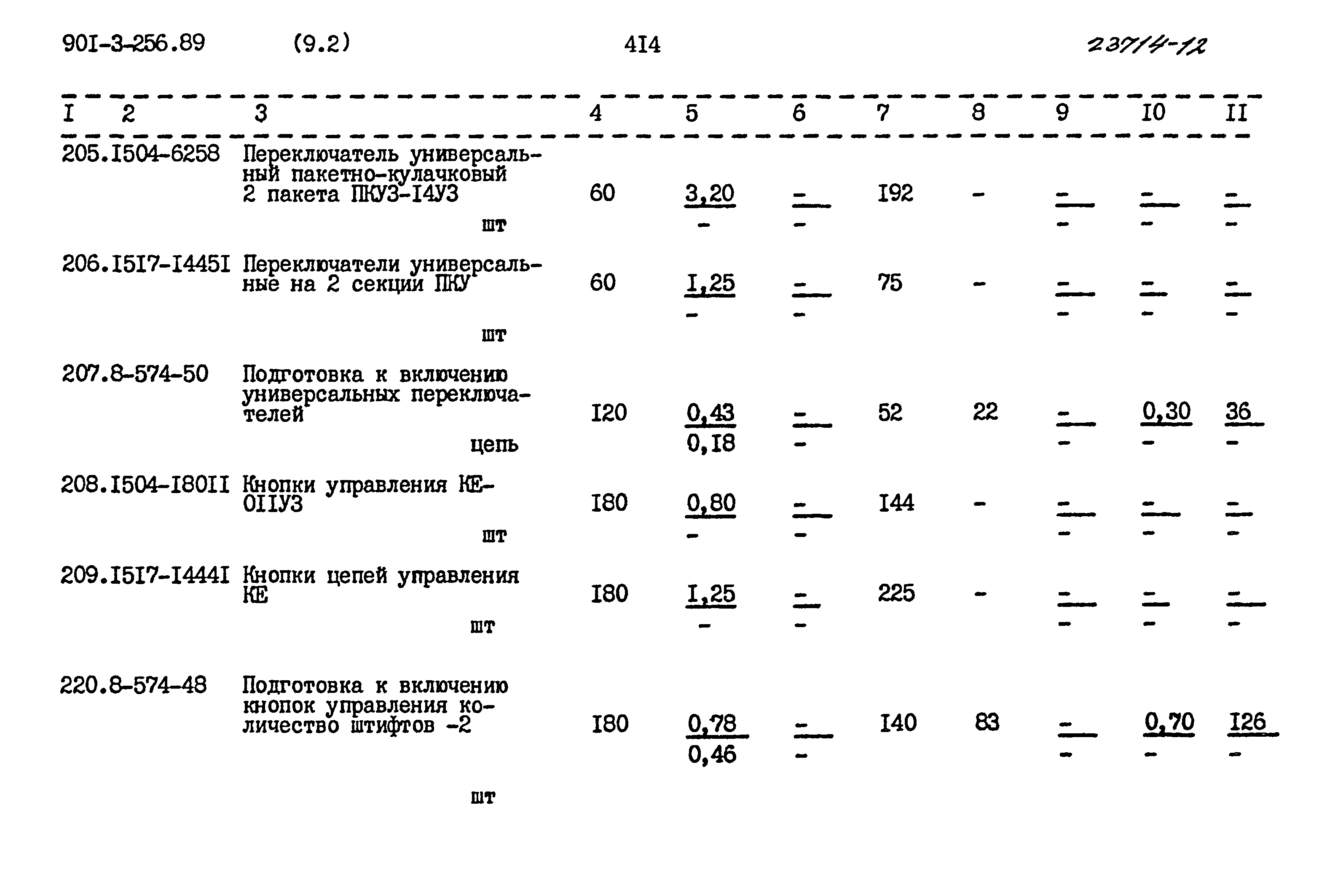 90I-3-256.89 (9.2) 4I4 23714-12

| I | 2 | 3 | 4 | 5 | 6 | 7 | 8 | 9 | I0 | II |
|---|---|---|---|---|---|---|---|---|---|---|
| 205. | I504-6258 | Переключатель универсальный пакетно-кулачковый 2 пакета ПКУЗ-I4УЗ шт | 60 | $\frac{3,20}{-}$ | $\frac{-}{-}$ | I92 | - | $\frac{-}{-}$ | $\frac{-}{-}$ | $\frac{-}{-}$ |
| 206. | I5I7-I445I | Переключатели универсальные на 2 секции ПКУ шт | 60 | $\frac{I,25}{-}$ | $\frac{-}{-}$ | 75 | - | $\frac{-}{-}$ | $\frac{-}{-}$ | $\frac{-}{-}$ |
| 207. | 8-574-50 | Подготовка к включению универсальных переключателей цепь | I20 | $\frac{0,43}{0,I8}$ | $\frac{-}{-}$ | 52 | 22 | $\frac{-}{-}$ | $\frac{0,30}{-}$ | $\frac{36}{-}$ |
| 208. | I504-I80II | Кнопки управления КЕ-0IIУЗ шт | I80 | $\frac{0,80}{-}$ | $\frac{-}{-}$ | I44 | - | $\frac{-}{-}$ | $\frac{-}{-}$ | $\frac{-}{-}$ |
| 209. | I5I7-I444I | Кнопки цепей управления КЕ шт | I80 | $\frac{I,25}{-}$ | $\frac{-}{-}$ | 225 | - | $\frac{-}{-}$ | $\frac{-}{-}$ | $\frac{-}{-}$ |
| 220. | 8-574-48 | Подготовка к включению кнопок управления количество штифтов -2 шт | I80 | $\frac{0,78}{0,46}$ | $\frac{-}{-}$ | I40 | 83 | $\frac{-}{-}$ | $\frac{0,70}{-}$ | $\frac{I26}{-}$ |